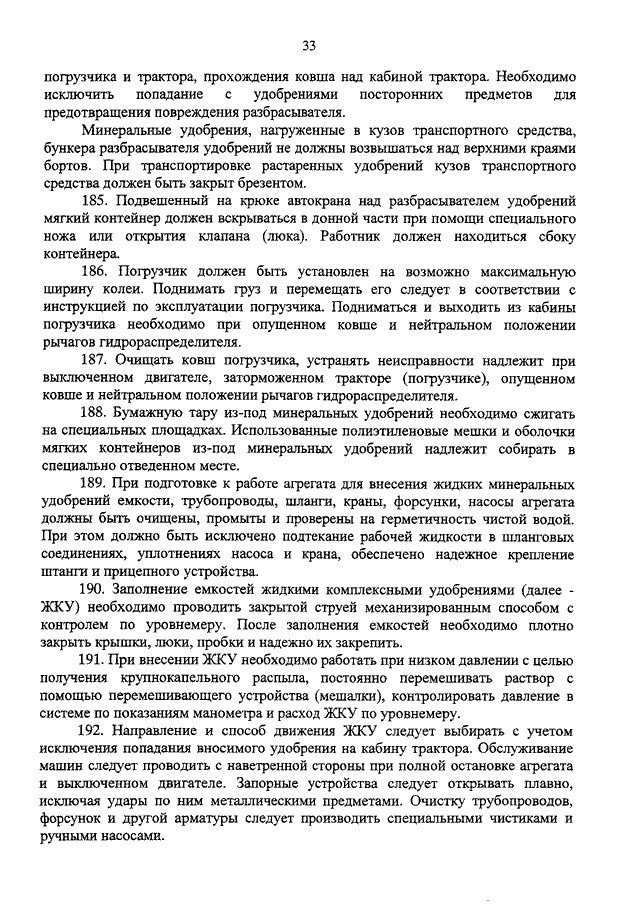 33

погрузчика и трактора, прохождения ковша над кабиной трактора. Необходимо исключить попадание с удобрениями посторонних предметов для предотвращения повреждения разбрасывателя.

Минеральные удобрения, нагруженные в кузов транспортного средства, бункера разбрасывателя удобрений не должны возвышаться над верхними краями бортов. При транспортировке растаренных удобрений кузов транспортного средства должен быть закрыт брезентом.

185. Подвешенный на крюке автокрана над разбрасывателем удобрений мягкий контейнер должен вскрываться в донной части при помощи специального ножа или открытия клапана (люка). Работник должен находиться сбоку контейнера.

186. Погрузчик должен быть установлен на возможно максимальную ширину колеи. Поднимать груз и перемещать его следует в соответствии с инструкцией по эксплуатации погрузчика. Подниматься и выходить из кабины погрузчика необходимо при опущенном ковше и нейтральном положении рычагов гидрораспределителя.

187. Очищать ковш погрузчика, устранять неисправности надлежит при выключенном двигателе, заторможенном тракторе (погрузчике), опущенном ковше и нейтральном положении рычагов гидрораспределителя.

188. Бумажную тару из-под минеральных удобрений необходимо сжигать на специальных площадках. Использованные полиэтиленовые мешки и оболочки мягких контейнеров из-под минеральных удобрений надлежит собирать в специально отведенном месте.

189. При подготовке к работе агрегата для внесения жидких минеральных удобрений емкости, трубопроводы, шланги, краны, форсунки, насосы агрегата должны быть очищены, промыты и проверены на герметичность чистой водой. При этом должно быть исключено подтекание рабочей жидкости в шланговых соединениях, уплотнениях насоса и крана, обеспечено надежное крепление штанги и прицепного устройства.

190. Заполнение емкостей жидкими комплексными удобрениями (далее - ЖКУ) необходимо проводить закрытой струей механизированным способом с контролем по уровнемеру. После заполнения емкостей необходимо плотно закрыть крышки, люки, пробки и надежно их закрепить.

191. При внесении ЖКУ необходимо работать при низком давлении с целью получения крупнокапельного распыла, постоянно перемешивать раствор с помощью перемешивающего устройства (мешалки), контролировать давление в системе по показаниям манометра и расход ЖКУ по уровнемеру.

192. Направление и способ движения ЖКУ следует выбирать с учетом исключения попадания вносимого удобрения на кабину трактора. Обслуживание машин следует проводить с наветренной стороны при полной остановке агрегата и выключенном двигателе. Запорные устройства следует открывать плавно, исключая удары по ним металлическими предметами. Очистку трубопроводов, форсунок и другой арматуры следует производить специальными чистиками и ручными насосами.